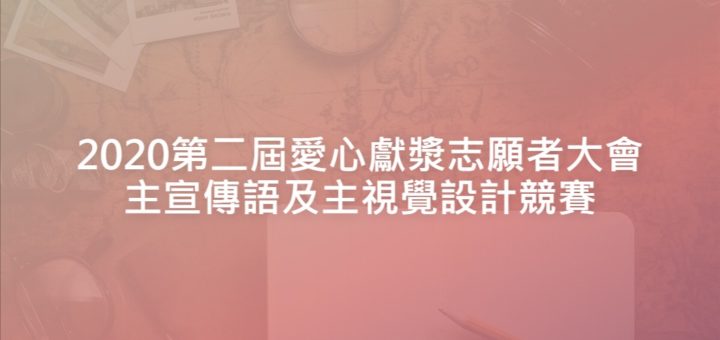 2020第二屆愛心獻漿志願者大會
主宣傳語及主視覺設計競賽